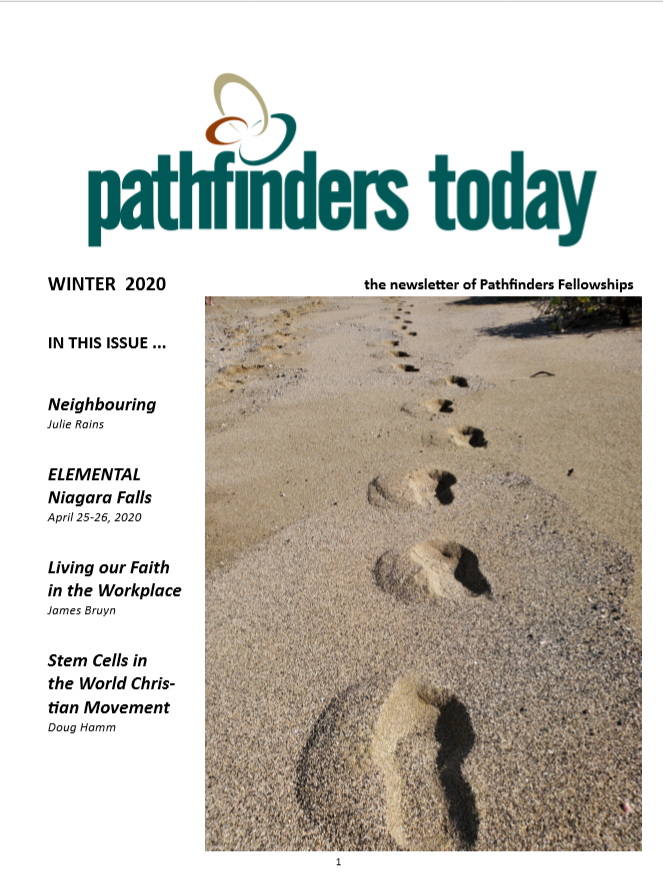 pathfinders today

WINTER 2020

the newsletter of Pathfinders Fellowships

IN THIS ISSUE ...

Neighbouring
Julie Rains

ELEMENTAL Niagara Falls
April 25-26, 2020

Living our Faith in the Workplace
James Bruyn

Stem Cells in the World Christian Movement
Doug Hamm

1